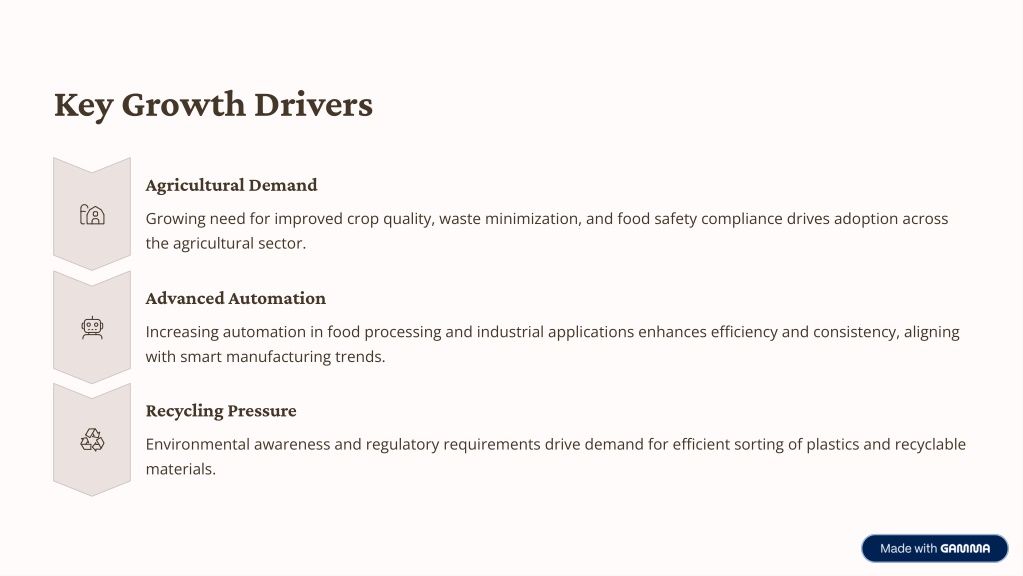 Key Growth Drivers

Agricultural Demand

Growing need for improved crop quality, waste minimization, and food safety compliance drives adoption across the agricultural sector.

Advanced Automation

Increasing automation in food processing and industrial applications enhances efficiency and consistency, aligning with smart manufacturing trends.

Recycling Pressure

Environmental awareness and regulatory requirements drive demand for efficient sorting of plastics and recyclable materials.

Made with GAMMA